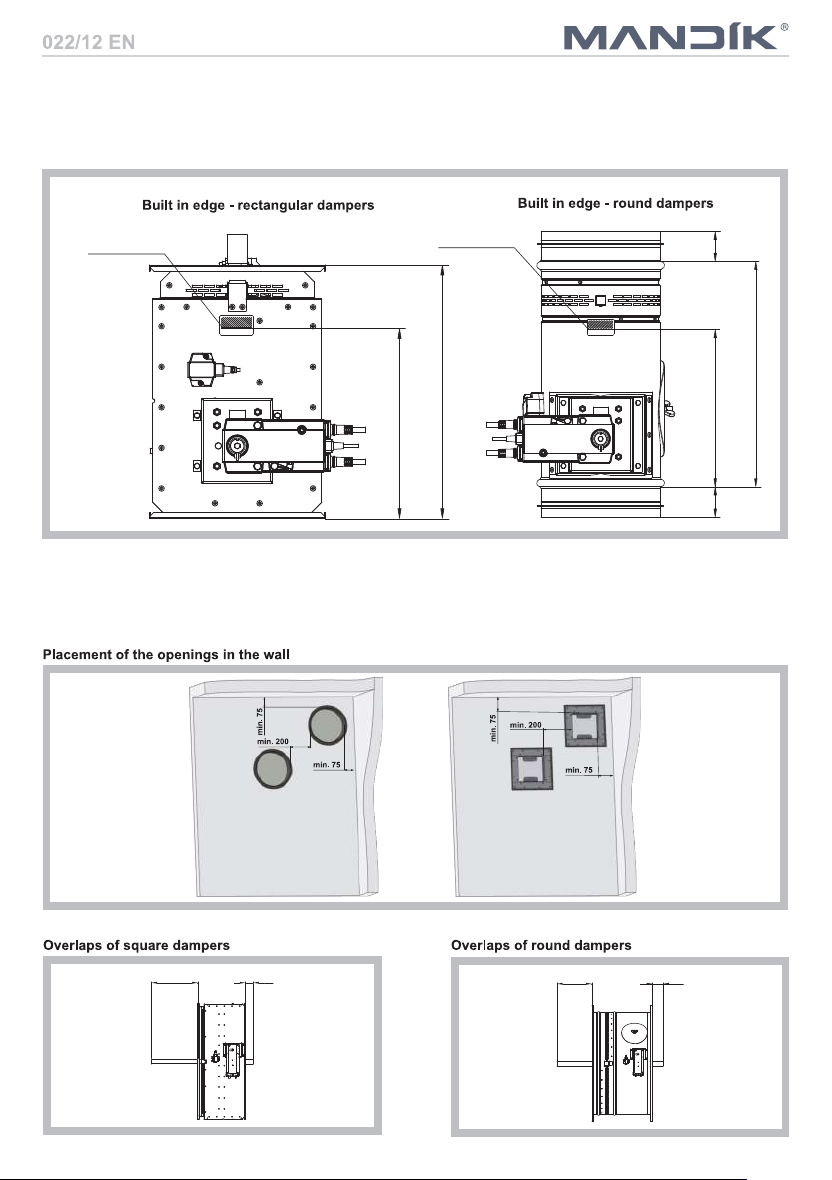 022/12 EN

MANDÍK®

Built in edge - rectangular dampers

Built in edge - round dampers

Placement of the openings in the wall

min. 75

min. 200

min. 75

min. 75

min. 200

min. 75

Overlaps of square dampers

Overlaps of round dampers